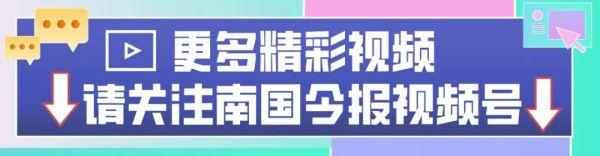 更多精彩视频
请关注南国今报视频号